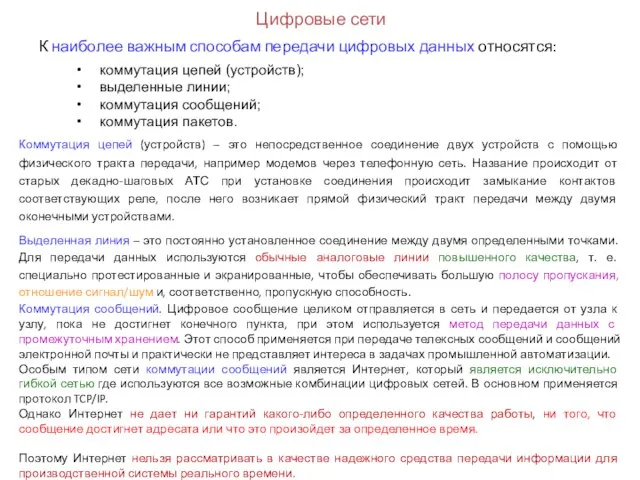 Цифровые сети

К наиболее важным способам передачи цифровых данных относятся:

• коммутация цепей (устройств);
• выделенные линии;
• коммутация сообщений;
• коммутация пакетов.

Коммутация цепей (устройств) – это непосредственное соединение двух устройств с помощью физического тракта передачи, например модемов через телефонную сеть. Название происходит от старых декадно-шаговых АТС при установке соединения происходит замыкание контактов соответствующих реле, после него возникает прямой физический тракт передачи между двумя оконечными устройствами.

Выделенная линия – это постоянно установленное соединение между двумя определенными точками. Для передачи данных используются обычные аналоговые линии повышенного качества, т. е. специально протестированные и экранированные, чтобы обеспечивать большую полосу пропускания, отношение сигнал/шум и, соответственно, пропускную способность.

Коммутация сообщений. Цифровое сообщение целиком отправляется в сеть и передается от узла к узлу, пока не достигнет конечного пункта, при этом используется метод передачи данных с промежуточным хранением. Этот способ применяется при передаче телексных сообщений и сообщений электронной почты и практически не представляет интереса в задачах промышленной автоматизации.
Особым типом сети коммутации сообщений является Интернет, который является исключительно гибкой сетью где используются все возможные комбинации цифровых сетей. В основном применяется протокол TCP/IP.
Однако Интернет не дает ни гарантий какого-либо определенного качества работы, ни того, что сообщение достигнет адресата или что это произойдет за определенное время.

Поэтому Интернет нельзя рассматривать в качестве надежного средства передачи информации для производственной системы реального времени.